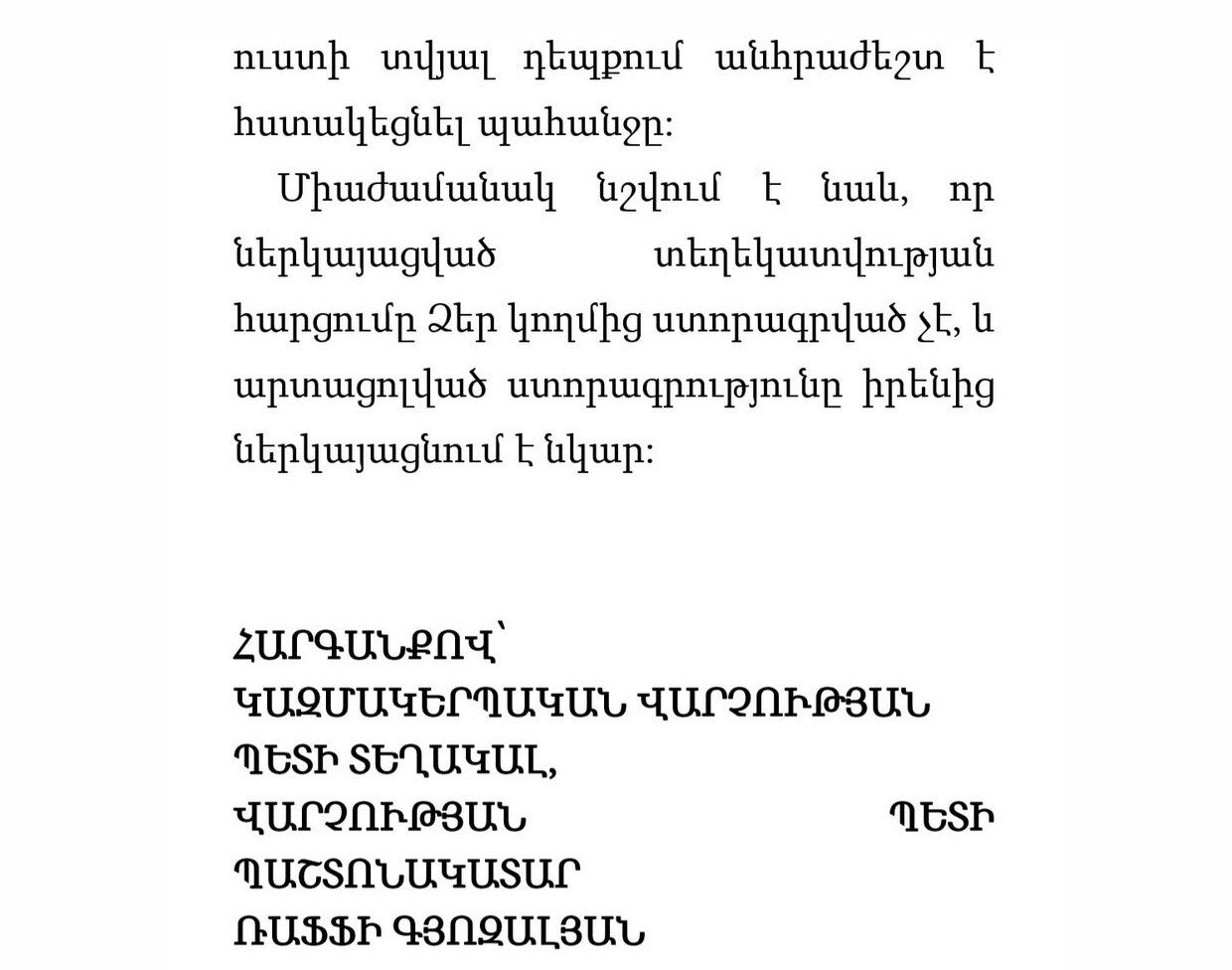 ուստի տվյալ դեպքում անհրաժեշտ է հստակեցնել պահանջը:

Միաժամանակ նշվում է նաև, որ ներկայացված տեղեկատվության հարցումը Ձեր կողմից ստորագրված չէ, և արտացոլված ստորագրությունը իրենից ներկայացնում է նկար:

ՀԱՐԳԱՆՔՈՎ՝
ԿԱԶՄԱԿԵՐՊԱԿԱՆ ՎԱՐՉՈՒԹՅԱՆ ՊԵՏԻ ՏԵՂԱԿԱԼ,
ՎԱՐՉՈՒԹՅԱՆ ՊԵՏԻ ՊԱՇՏՈՆԱԿԱՏԱՐ
ՌԱՖՖԻ ԳՅՈԶԱԼՅԱՆ